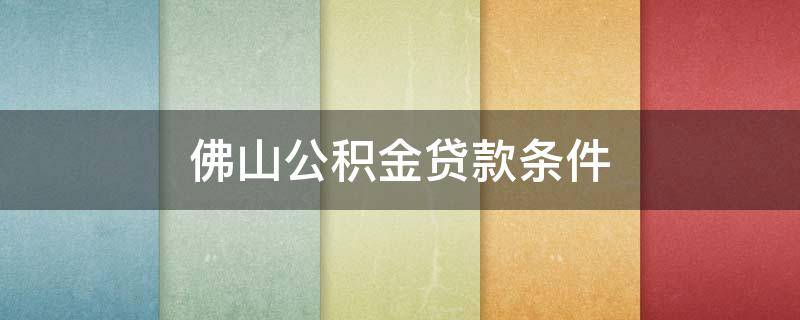 佛山公积金贷款条件